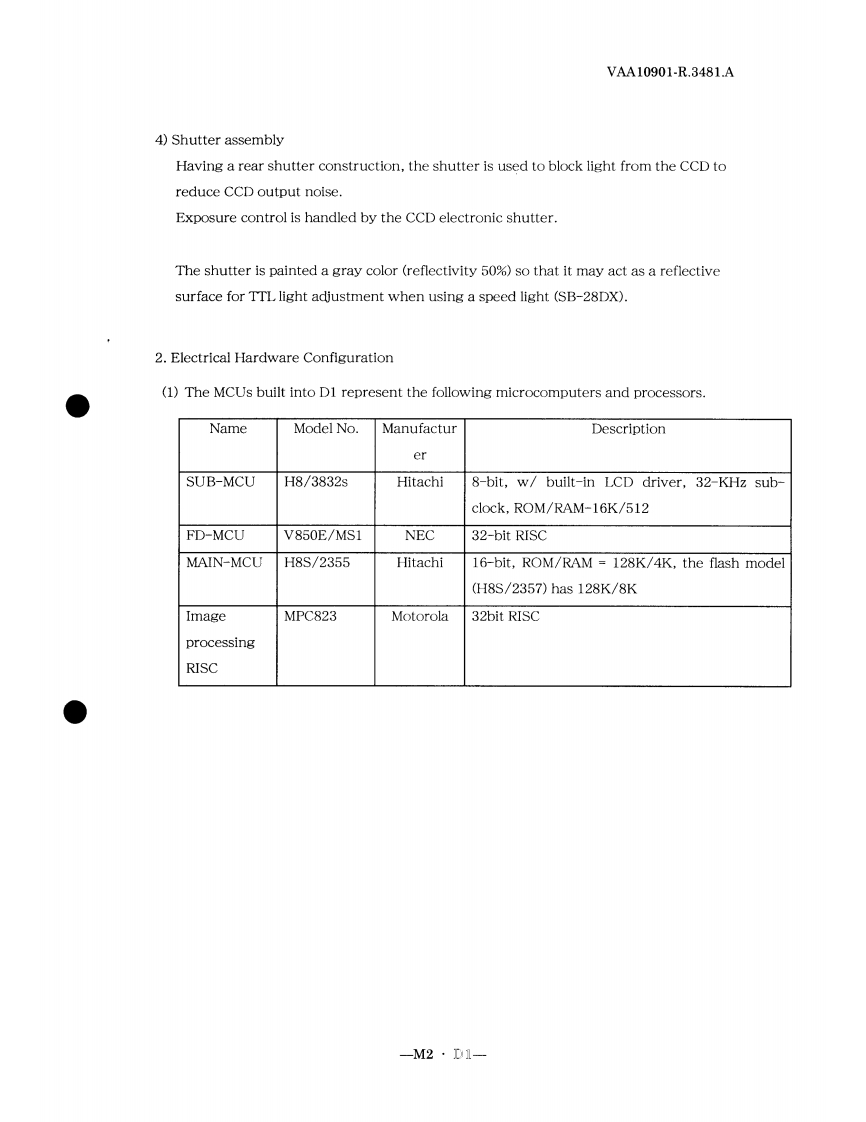 VAA10901-R.3481.A

4) Shutter assembly

Having a rear shutter construction, the shutter is used to block light from the CCD to reduce CCD output noise.
Exposure control is handled by the CCD electronic shutter.

The shutter is painted a gray color (reflectivity 50%) so that it may act as a reflective surface for TTL light adjustment when using a speed light (SB-28DX).

2. Electrical Hardware Configuration

(1) The MCUs built into D1 represent the following microcomputers and processors.

| Name | Model No. | Manufacturer | Description |
|---|---|---|---|
| SUB-MCU | H8/3832s | Hitachi | 8-bit, w/ built-in LCD driver, 32-KHz sub-clock, ROM/RAM-16K/512 |
| FD-MCU | V850E/MS1 | NEC | 32-bit RISC |
| MAIN-MCU | H8S/2355 | Hitachi | 16-bit, ROM/RAM = 128K/4K, the flash model (H8S/2357) has 128K/8K |
| Image processing RISC | MPC823 | Motorola | 32bit RISC |

—M2 · D1—